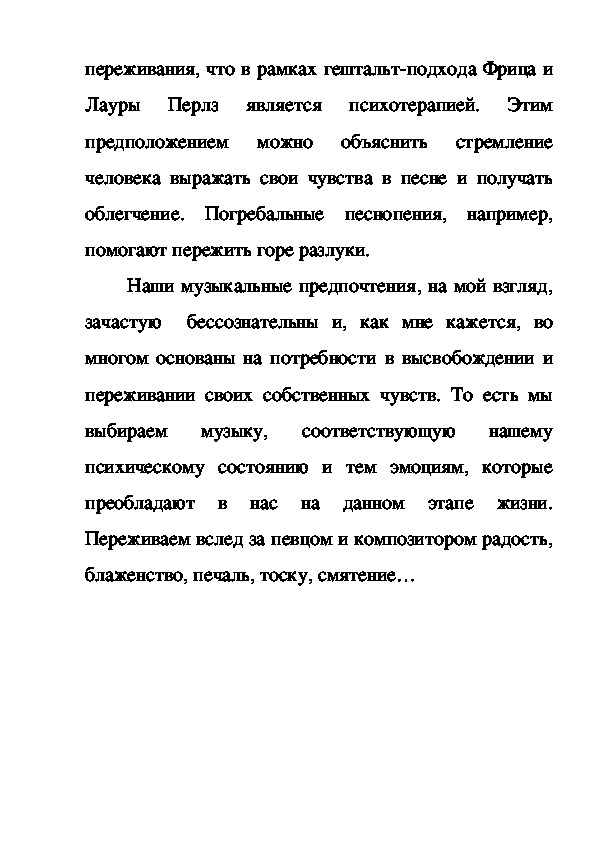 переживания, что в рамках гештальт-подхода Фрица и Лауры Перлз является психотерапией. Этим предположением можно объяснить стремление человека выражать свои чувства в песне и получать облегчение. Погребальные песнопения, например, помогают пережить горе разлуки.

Наши музыкальные предпочтения, на мой взгляд, зачастую бессознательны и, как мне кажется, во многом основаны на потребности в высвобождении и переживании своих собственных чувств. То есть мы выбираем музыку, соответствующую нашему психическому состоянию и тем эмоциям, которые преобладают в нас на данном этапе жизни. Переживаем вслед за певцом и композитором радость, блаженство, печаль, тоску, смятение…